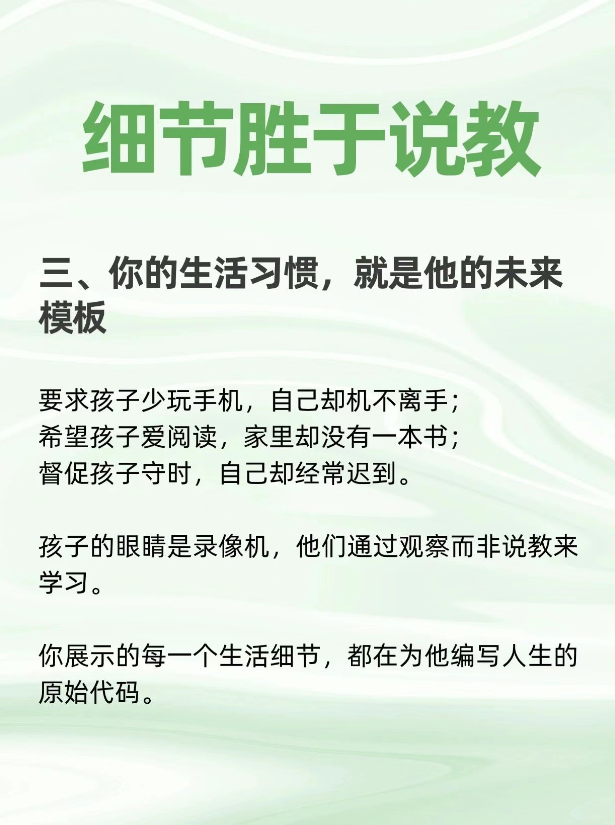 细节胜于说教

三、你的生活习惯，就是他的未来模板

要求孩子少玩手机，自己却机不离手；
希望孩子爱阅读，家里却没有一本书；
督促孩子守时，自己却经常迟到。

孩子的眼睛是录像机，他们通过观察而非说教来学习。

你展示的每一个生活细节，都在为他编写人生的原始代码。